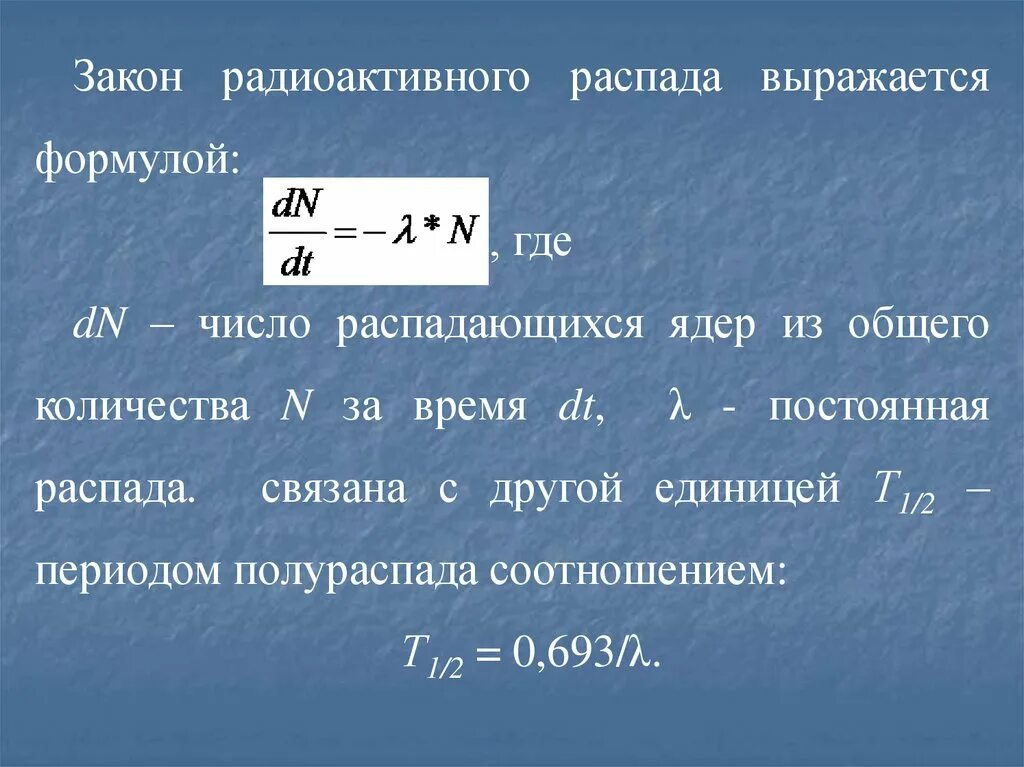 Закон радиоактивного распада выражается формулой:

$\frac{dN}{dt} = -\lambda * N$, где

$dN$ – число распадающихся ядер из общего количества $N$ за время $dt$, $\lambda$ - постоянная распада. связана с другой единицей $T_{1/2}$ – периодом полураспада соотношением:

$T_{1/2} = 0,693/\lambda$.